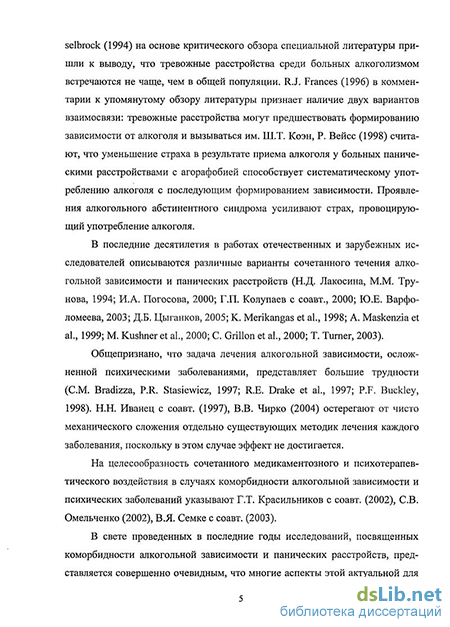 selbrock (1994) на основе критического обзора специальной литературы пришли к выводу, что тревожные расстройства среди больных алкоголизмом встречаются не чаще, чем в общей популяции. R.J. Frances (1996) в комментарии к упомянутому обзору литературы признает наличие двух вариантов взаимосвязи: тревожные расстройства могут предшествовать формированию зависимости от алкоголя и вызываться им. Ш.Т. Коэн, Р. Вейсс (1998) считают, что уменьшение страха в результате приема алкоголя у больных паническими расстройствами с агорафобией способствует систематическому употреблению алкоголя с последующим формированием зависимости. Проявления алкогольного абстинентного синдрома усиливают страх, провоцирующий употребление алкоголя.

В последние десятилетия в работах отечественных и зарубежных исследователей описываются различные варианты сочетанного течения алкогольной зависимости и панических расстройств (Н.Д. Лакосина, М.М. Трунова, 1994; И.А. Погосова, 2000; Г.П. Колупаев с соавт., 2000; Ю.Е. Варфоломеева, 2003; Д.Б. Цыганков, 2005; K. Merikangas et al., 1998; A. Maskenzia et al., 1999; M. Kushner et al., 2000; C. Grillon et al., 2000; T. Turner, 2003).

Общепризнано, что задача лечения алкогольной зависимости, осложненной психическими заболеваниями, представляет большие трудности (C.M. Bradizza, P.R. Stasiewicz, 1997; R.E. Drake et al., 1997; P.F. Buckley, 1998). Н.Н. Иванец с соавт. (1997), В.В. Чирко (2004) остерегают от чисто механического сложения отдельно существующих методик лечения каждого заболевания, поскольку в этом случае эффект не достигается.

На целесообразность сочетанного медикаментозного и психотерапевтического воздействия в случаях коморбидности алкогольной зависимости и психических заболеваний указывают Г.Т. Красильников с соавт. (2002), С.В. Омельченко (2002), В.Я. Семке с соавт. (2003).

В свете проведенных в последние годы исследований, посвященных коморбидности алкогольной зависимости и панических расстройств, представляется совершенно очевидным, что многие аспекты этой актуальной для

5

dsLib.net
библиотека диссертаций